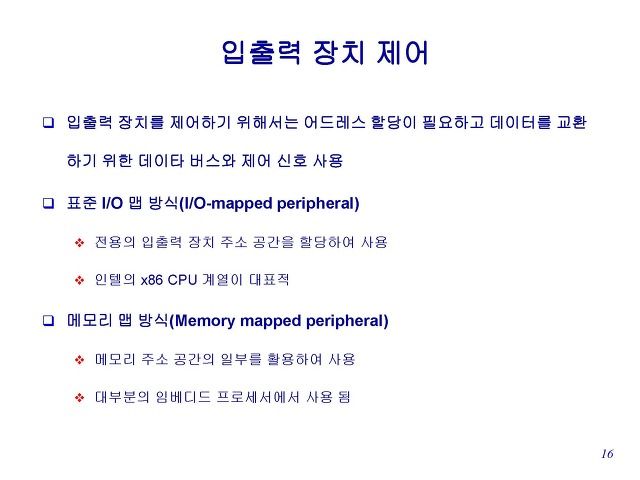 입출력 장치 제어

❑ 입출력 장치를 제어하기 위해서는 어드레스 할당이 필요하고 데이터를 교환하기 위한 데이타 버스와 제어 신호 사용

❑ 표준 I/O 맵 방식(I/O-mapped peripheral)

❖ 전용의 입출력 장치 주소 공간을 할당하여 사용

❖ 인텔의 x86 CPU 계열이 대표적

❑ 메모리 맵 방식(Memory mapped peripheral)

❖ 메모리 주소 공간의 일부를 활용하여 사용

❖ 대부분의 임베디드 프로세서에서 사용 됨

16